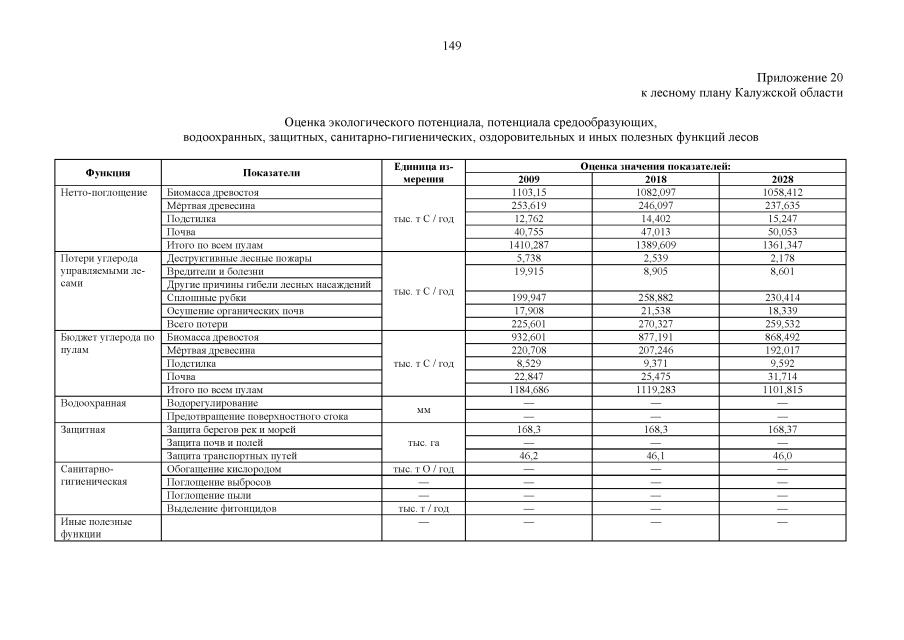 149

Приложение 20
к лесному плану Калужской области

Оценка экологического потенциала, потенциала средообразующих, водоохранных, защитных, санитарно-гигиенических, оздоровительных и иных полезных функций лесов

| Функция | Показатели | Единица измерения | Оценка значения показателей: 2009 | 2018 | 2028 |
|---|---|---|---|---|---|
| Нетто-поглощение | Биомасса древостоя | тыс. т С / год | 1103,15 | 1082,097 | 1058,412 |
| | Мёртвая древесина | | 253,619 | 246,097 | 237,635 |
| | Подстилка | | 12,762 | 14,402 | 15,247 |
| | Почва | | 40,755 | 47,013 | 50,053 |
| | Итого по всем пулам | | 1410,287 | 1389,609 | 1361,347 |
| Потери углерода управляемыми лесами | Деструктивные лесные пожары | тыс. т С / год | 5,738 | 2,539 | 2,178 |
| | Вредители и болезни | | 19,915 | 8,905 | 8,601 |
| | Другие причины гибели лесных насаждений | | | | |
| | Сплошные рубки | | 199,947 | 258,882 | 230,414 |
| | Осушение органических почв | | 17,908 | 21,538 | 18,339 |
| | Всего потери | | 225,601 | 270,327 | 259,532 |
| Бюджет углерода по пулам | Биомасса древостоя | тыс. т С / год | 932,601 | 877,191 | 868,492 |
| | Мёртвая древесина | | 220,708 | 207,246 | 192,017 |
| | Подстилка | | 8,529 | 9,371 | 9,592 |
| | Почва | | 22,847 | 25,475 | 31,714 |
| | Итого по всем пулам | | 1184,686 | 1119,283 | 1101,815 |
| Водоохранная | Водорегулирование | мм | — | — | — |
| | Предотвращение поверхностного стока | | — | — | — |
| Защитная | Защита берегов рек и морей | тыс. га | 168,3 | 168,3 | 168,37 |
| | Защита почв и полей | | — | — | — |
| | Защита транспортных путей | | 46,2 | 46,1 | 46,0 |
| Санитарно-гигиеническая | Обогащение кислородом | тыс. т О / год | — | — | — |
| | Поглощение выбросов | — | — | — | — |
| | Поглощение пыли | — | — | — | — |
| | Выделение фитонцидов | тыс. т / год | — | — | — |
| Иные полезные функции | | — | — | — | — |